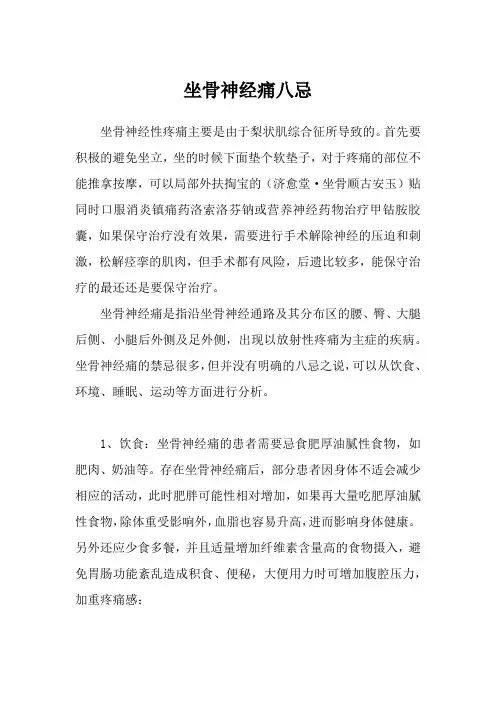 坐骨神经痛八忌

坐骨神经性疼痛主要是由于梨状肌综合征所导致的。首先要积极的避免坐立，坐的时候下面垫个软垫子，对于疼痛的部位不能推拿按摩，可以局部外扶掏宝的（济愈堂·坐骨顺古安玉）贴同时口服消炎镇痛药洛索洛芬钠或营养神经药物治疗甲钴胺胶囊，如果保守治疗没有效果，需要进行手术解除神经的压迫和刺激，松解痉挛的肌肉，但手术都有风险，后遗比较多，能保守治疗的最还还是要保守治疗。

坐骨神经痛是指沿坐骨神经通路及其分布区的腰、臀、大腿后侧、小腿后外侧及足外侧，出现以放射性疼痛为主症的疾病。坐骨神经痛的禁忌很多，但并没有明确的八忌之说，可以从饮食、环境、睡眠、运动等方面进行分析。

1、饮食：坐骨神经痛的患者需要忌食肥厚油腻性食物，如肥肉、奶油等。存在坐骨神经痛后，部分患者因身体不适会减少相应的活动，此时肥胖可能性相对增加，如果再大量吃肥厚油腻性食物，除体重受影响外，血脂也容易升高，进而影响身体健康。另外还应少食多餐，并且适量增加纤维素含量高的食物摄入，避免胃肠功能紊乱造成积食、便秘，大便用力时可增加腹腔压力，加重疼痛感；